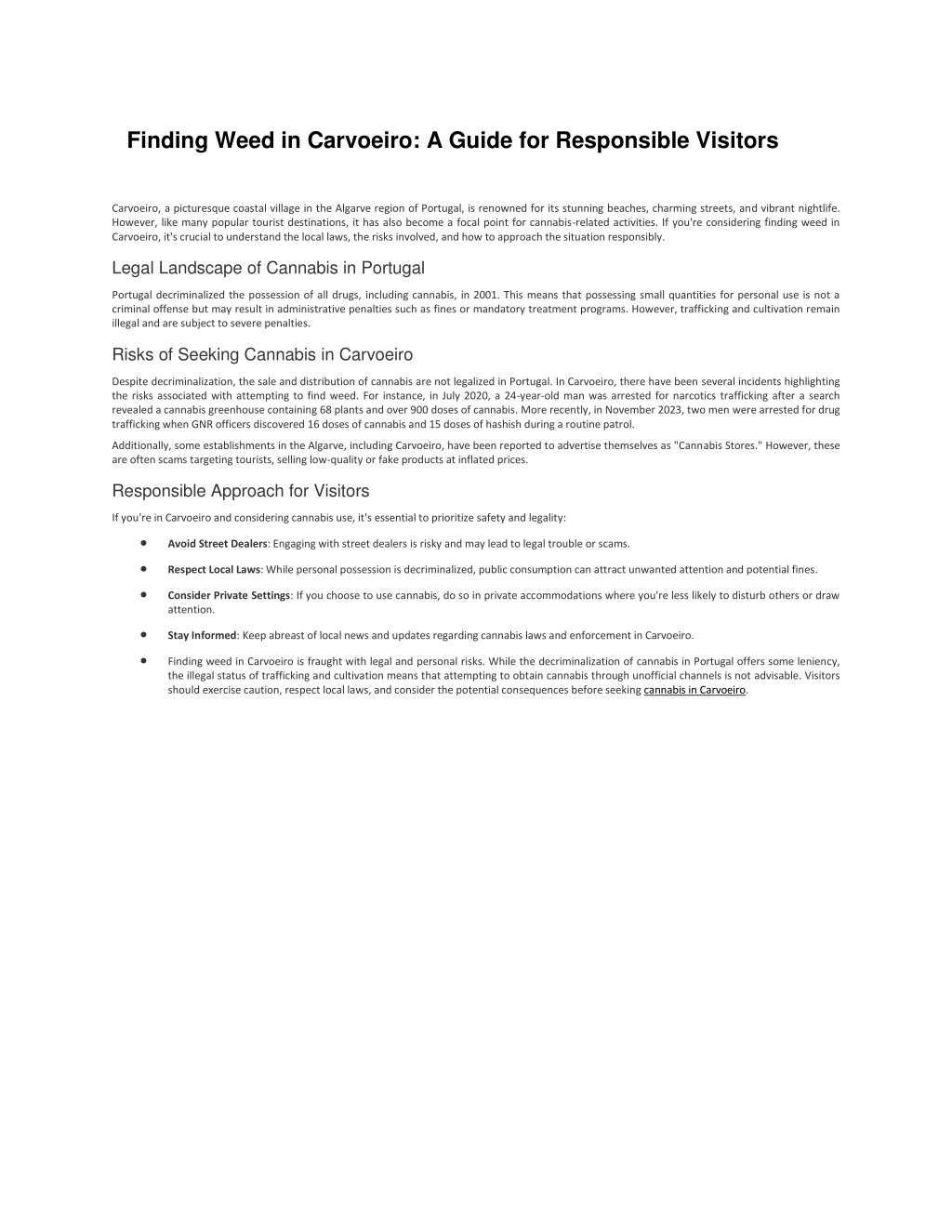 Finding Weed in Carvoeiro: A Guide for Responsible Visitors

Carvoeiro, a picturesque coastal village in the Algarve region of Portugal, is renowned for its stunning beaches, charming streets, and vibrant nightlife. However, like many popular tourist destinations, it has also become a focal point for cannabis-related activities. If you're considering finding weed in Carvoeiro, it's crucial to understand the local laws, the risks involved, and how to approach the situation responsibly.

Legal Landscape of Cannabis in Portugal

Portugal decriminalized the possession of all drugs, including cannabis, in 2001. This means that possessing small quantities for personal use is not a criminal offense but may result in administrative penalties such as fines or mandatory treatment programs. However, trafficking and cultivation remain illegal and are subject to severe penalties.

Risks of Seeking Cannabis in Carvoeiro

Despite decriminalization, the sale and distribution of cannabis are not legalized in Portugal. In Carvoeiro, there have been several incidents highlighting the risks associated with attempting to find weed. For instance, in July 2020, a 24-year-old man was arrested for narcotics trafficking after a search revealed a cannabis greenhouse containing 68 plants and over 900 doses of cannabis. More recently, in November 2023, two men were arrested for drug trafficking when GNR officers discovered 16 doses of cannabis and 15 doses of hashish during a routine patrol.

Additionally, some establishments in the Algarve, including Carvoeiro, have been reported to advertise themselves as "Cannabis Stores." However, these are often scams targeting tourists, selling low-quality or fake products at inflated prices.

Responsible Approach for Visitors

If you're in Carvoeiro and considering cannabis use, it's essential to prioritize safety and legality:

• Avoid Street Dealers: Engaging with street dealers is risky and may lead to legal trouble or scams.

• Respect Local Laws: While personal possession is decriminalized, public consumption can attract unwanted attention and potential fines.

• Consider Private Settings: If you choose to use cannabis, do so in private accommodations where you're less likely to disturb others or draw attention.

• Stay Informed: Keep abreast of local news and updates regarding cannabis laws and enforcement in Carvoeiro.

• Finding weed in Carvoeiro is fraught with legal and personal risks. While the decriminalization of cannabis in Portugal offers some leniency, the illegal status of trafficking and cultivation means that attempting to obtain cannabis through unofficial channels is not advisable. Visitors should exercise caution, respect local laws, and consider the potential consequences before seeking cannabis in Carvoeiro.